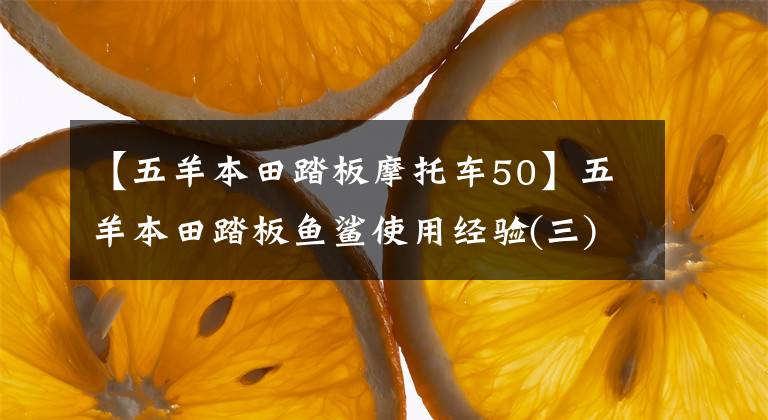 【五羊本田踏板摩托车50】五羊本田踏板鱼鲨使用经验(三)